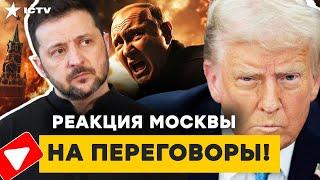 ICTV

РЕАКЦИЯ МОСКВЫ

НА ПЕРЕГОВОРЫ!